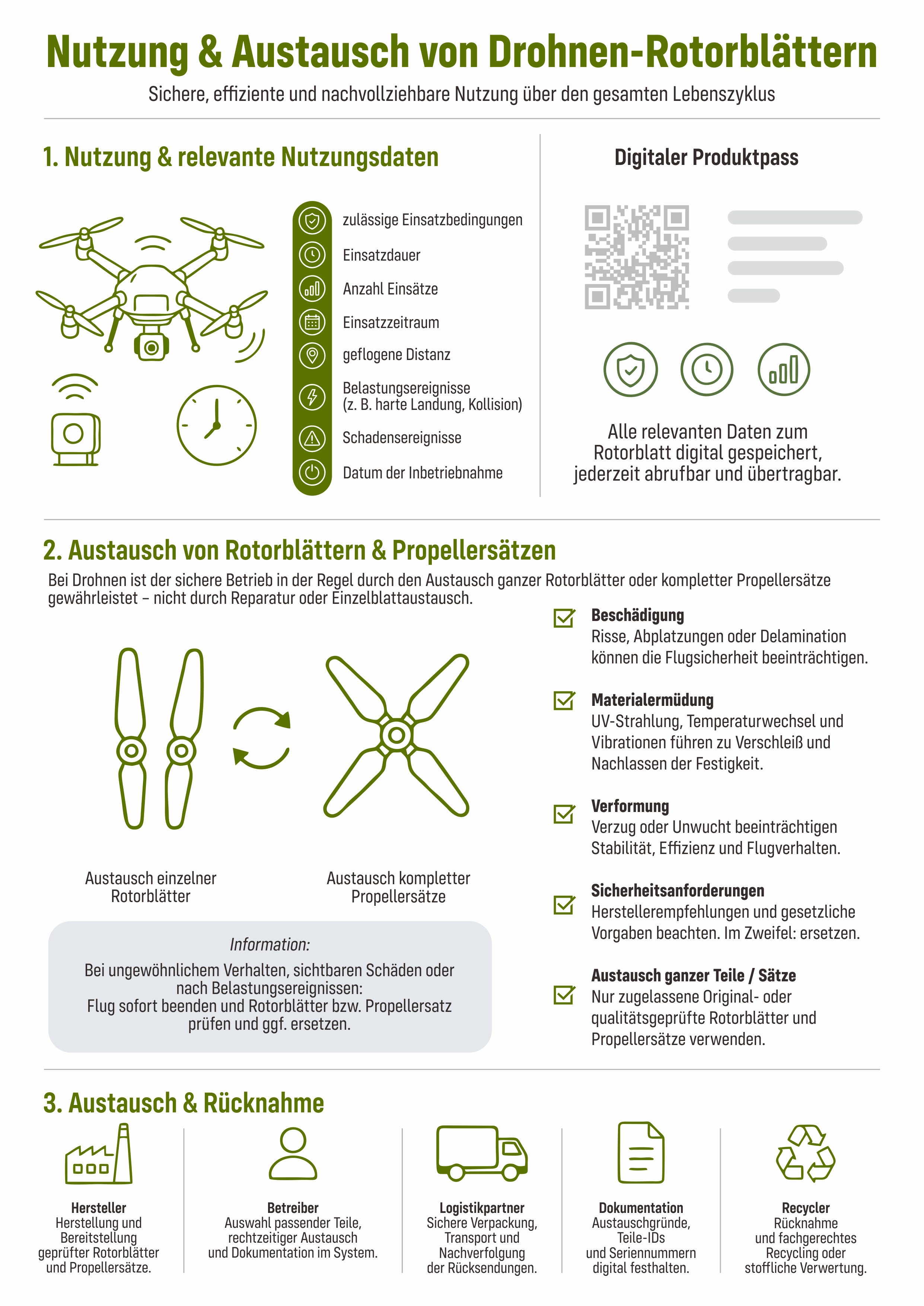 Nutzung & Austausch von Drohnen-Rotorblättern

Sichere, effiziente und nachvollziehbare Nutzung über den gesamten Lebenszyklus

1. Nutzung & relevante Nutzungsdaten

zulässige Einsatzbedingungen

Einsatzdauer

Anzahl Einsätze

Einsatzzeitraum

geflogene Distanz

Belastungsereignisse (z. B. harte Landung, Kollision)

Schadensereignisse

Datum der Inbetriebnahme

Digitaler Produktpass

Alle relevanten Daten zum Rotorblatt digital gespeichert, jederzeit abrufbar und übertragbar.

2. Austausch von Rotorblättern & Propellersätzen

Bei Drohnen ist der sichere Betrieb in der Regel durch den Austausch ganzer Rotorblätter oder kompletter Propellersätze gewährleistet – nicht durch Reparatur oder Einzelblattaustausch.

Austausch einzelner Rotorblätter

Austausch kompletter Propellersätze

Information:

Bei ungewöhnlichem Verhalten, sichtbaren Schäden oder nach Belastungsereignissen: Flug sofort beenden und Rotorblätter bzw. Propellersatz prüfen und ggf. ersetzen.

Beschädigung
Risse, Abplatzungen oder Delamination können die Flugsicherheit beeinträchtigen.

Materialermüdung
UV-Strahlung, Temperaturwechsel und Vibrationen führen zu Verschleiß und Nachlassen der Festigkeit.

Verformung
Verzug oder Unwucht beeinträchtigen Stabilität, Effizienz und Flugverhalten.

Sicherheitsanforderungen
Herstellerempfehlungen und gesetzliche Vorgaben beachten. Im Zweifel: ersetzen.

Austausch ganzer Teile / Sätze
Nur zugelassene Original- oder qualitätsgeprüfte Rotorblätter und Propellersätze verwenden.

3. Austausch & Rücknahme

Hersteller
Herstellung und Bereitstellung geprüfter Rotorblätter und Propellersätze.

Betreiber
Auswahl passender Teile, rechtzeitiger Austausch und Dokumentation im System.

Logistikpartner
Sichere Verpackung, Transport und Nachverfolgung der Rücksendungen.

Dokumentation
Austauschgründe, Teile-IDs und Seriennummern digital festhalten.

Recycler
Rücknahme und fachgerechtes Recycling oder stoffliche Verwertung.